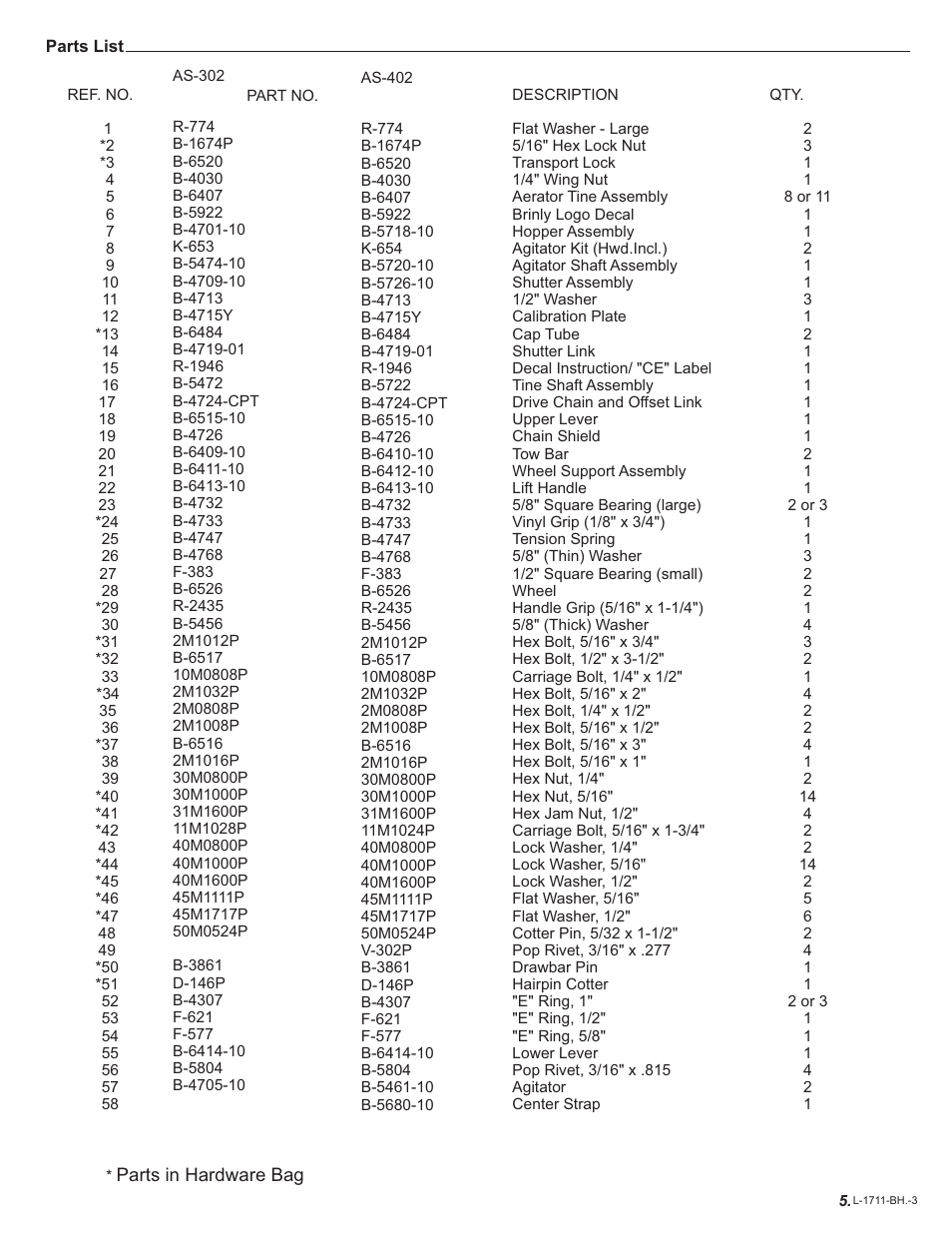 Parts List

| REF. NO. | AS-302 PART NO. | AS-402 | DESCRIPTION | QTY. |
|---|---|---|---|---|
| 1 | R-774 | R-774 | Flat Washer - Large | 2 |
| *2 | B-1674P | B-1674P | 5/16" Hex Lock Nut | 3 |
| *3 | B-6520 | B-6520 | Transport Lock | 1 |
| 4 | B-4030 | B-4030 | 1/4" Wing Nut | 1 |
| 5 | B-6407 | B-6407 | Aerator Tine Assembly | 8 or 11 |
| 6 | B-5922 | B-5922 | Brinly Logo Decal | 1 |
| 7 | B-4701-10 | B-5718-10 | Hopper Assembly | 1 |
| 8 | K-653 | K-654 | Agitator Kit (Hwd.Incl.) | 2 |
| 9 | B-5474-10 | B-5720-10 | Agitator Shaft Assembly | 1 |
| 10 | B-4709-10 | B-5726-10 | Shutter Assembly | 1 |
| 11 | B-4713 | B-4713 | 1/2" Washer | 3 |
| 12 | B-4715Y | B-4715Y | Calibration Plate | 1 |
| *13 | B-6484 | B-6484 | Cap Tube | 2 |
| 14 | B-4719-01 | B-4719-01 | Shutter Link | 1 |
| 15 | R-1946 | R-1946 | Decal Instruction/ "CE" Label | 1 |
| 16 | B-5472 | B-5722 | Tine Shaft Assembly | 1 |
| 17 | B-4724-CPT | B-4724-CPT | Drive Chain and Offset Link | 1 |
| 18 | B-6515-10 | B-6515-10 | Upper Lever | 1 |
| 19 | B-4726 | B-4726 | Chain Shield | 1 |
| 20 | B-6409-10 | B-6410-10 | Tow Bar | 2 |
| 21 | B-6411-10 | B-6412-10 | Wheel Support Assembly | 1 |
| 22 | B-6413-10 | B-6413-10 | Lift Handle | 1 |
| 23 | B-4732 | B-4732 | 5/8" Square Bearing (large) | 2 or 3 |
| *24 | B-4733 | B-4733 | Vinyl Grip (1/8" x 3/4") | 1 |
| 25 | B-4747 | B-4747 | Tension Spring | 1 |
| 26 | B-4768 | B-4768 | 5/8" (Thin) Washer | 3 |
| 27 | F-383 | F-383 | 1/2" Square Bearing (small) | 2 |
| 28 | B-6526 | B-6526 | Wheel | 2 |
| *29 | R-2435 | R-2435 | Handle Grip (5/16" x 1-1/4") | 1 |
| 30 | B-5456 | B-5456 | 5/8" (Thick) Washer | 4 |
| *31 | 2M1012P | 2M1012P | Hex Bolt, 5/16" x 3/4" | 3 |
| *32 | B-6517 | B-6517 | Hex Bolt, 1/2" x 3-1/2" | 2 |
| 33 | 10M0808P | 10M0808P | Carriage Bolt, 1/4" x 1/2" | 1 |
| *34 | 2M1032P | 2M1032P | Hex Bolt, 5/16" x 2" | 4 |
| 35 | 2M0808P | 2M0808P | Hex Bolt, 1/4" x 1/2" | 2 |
| 36 | 2M1008P | 2M1008P | Hex Bolt, 5/16" x 1/2" | 2 |
| *37 | B-6516 | B-6516 | Hex Bolt, 5/16" x 3" | 4 |
| 38 | 2M1016P | 2M1016P | Hex Bolt, 5/16" x 1" | 1 |
| 39 | 30M0800P | 30M0800P | Hex Nut, 1/4" | 2 |
| *40 | 30M1000P | 30M1000P | Hex Nut, 5/16" | 14 |
| *41 | 31M1600P | 31M1600P | Hex Jam Nut, 1/2" | 4 |
| *42 | 11M1028P | 11M1024P | Carriage Bolt, 5/16" x 1-3/4" | 2 |
| 43 | 40M0800P | 40M0800P | Lock Washer, 1/4" | 2 |
| *44 | 40M1000P | 40M1000P | Lock Washer, 5/16" | 14 |
| *45 | 40M1600P | 40M1600P | Lock Washer, 1/2" | 2 |
| *46 | 45M1111P | 45M1111P | Flat Washer, 5/16" | 5 |
| *47 | 45M1717P | 45M1717P | Flat Washer, 1/2" | 6 |
| 48 | 50M0524P | 50M0524P | Cotter Pin, 5/32 x 1-1/2" | 2 |
| 49 | | V-302P | Pop Rivet, 3/16" x .277 | 4 |
| *50 | B-3861 | B-3861 | Drawbar Pin | 1 |
| *51 | D-146P | D-146P | Hairpin Cotter | 1 |
| 52 | B-4307 | B-4307 | "E" Ring, 1" | 2 or 3 |
| 53 | F-621 | F-621 | "E" Ring, 1/2" | 1 |
| 54 | F-577 | F-577 | "E" Ring, 5/8" | 1 |
| 55 | B-6414-10 | B-6414-10 | Lower Lever | 1 |
| 56 | B-5804 | B-5804 | Pop Rivet, 3/16" x .815 | 4 |
| 57 | B-4705-10 | B-5461-10 | Agitator | 2 |
| 58 | | B-5680-10 | Center Strap | 1 |

* Parts in Hardware Bag

5. L-1711-BH.-3